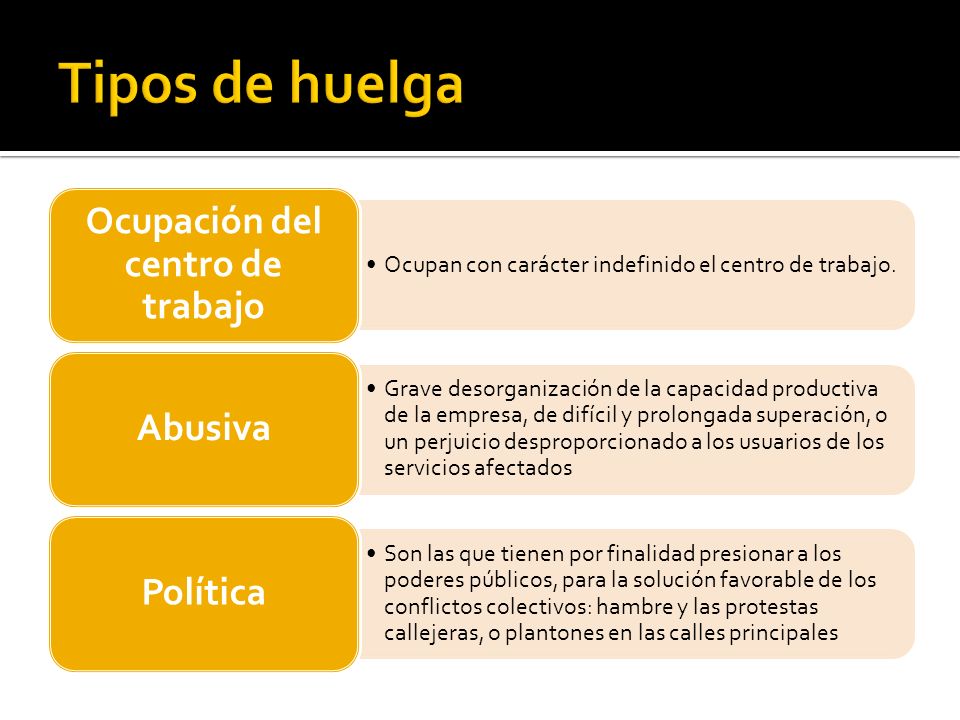 Tipos de huelga

Ocupación del centro de trabajo

• Ocupan con carácter indefinido el centro de trabajo.

Abusiva

• Grave desorganización de la capacidad productiva de la empresa, de difícil y prolongada superación, o un perjuicio desproporcionado a los usuarios de los servicios afectados

Política

• Son las que tienen por finalidad presionar a los poderes públicos, para la solución favorable de los conflictos colectivos: hambre y las protestas callejeras, o plantones en las calles principales